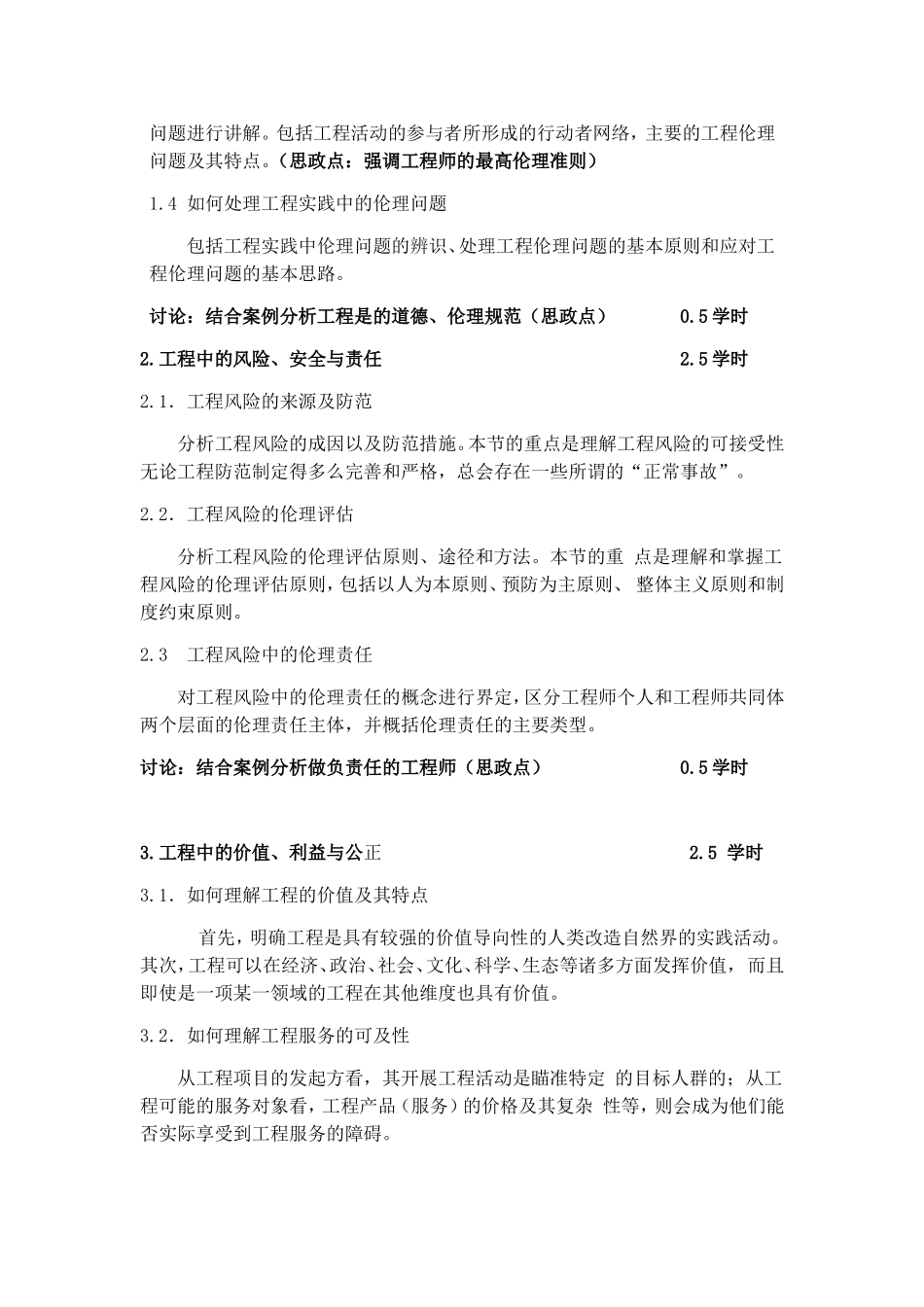 问题进行讲解。包括工程活动的参与者所形成的行动者网络，主要的工程伦理问题及其特点。（思政点：强调工程师的最高伦理准则）

1.4 如何处理工程实践中的伦理问题

包括工程实践中伦理问题的辨识、处理工程伦理问题的基本原则和应对工程伦理问题的基本思路。

讨论：结合案例分析工程是的道德、伦理规范（思政点） 0.5学时

2.工程中的风险、安全与责任 2.5学时

2.1. 工程风险的来源及防范

分析工程风险的成因以及防范措施。本节的重点是理解工程风险的可接受性无论工程防范制定得多么完善和严格，总会存在一些所谓的“正常事故”。

2.2. 工程风险的伦理评估

分析工程风险的伦理评估原则、途径和方法。本节的重 点是理解和掌握工程风险的伦理评估原则，包括以人为本原则、预防为主原则、 整体主义原则和制度约束原则。

2.3 工程风险中的伦理责任

对工程风险中的伦理责任的概念进行界定，区分工程师个人和工程师共同体两个层面的伦理责任主体，并概括伦理责任的主要类型。

讨论：结合案例分析做负责任的工程师（思政点） 0.5学时

3.工程中的价值、利益与公正 2.5 学时

3.1. 如何理解工程的价值及其特点

首先，明确工程是具有较强的价值导向性的人类改造自然界的实践活动。其次，工程可以在经济、政治、社会、文化、科学、生态等诸多方面发挥价值， 而且即使是一项某一领域的工程在其他维度也具有价值。

3.2. 如何理解工程服务的可及性

从工程项目的发起方看，其开展工程活动是瞄准特定 的目标人群的；从工程可能的服务对象看，工程产品（服务）的价格及其复杂 性等，则会成为他们能否实际享受到工程服务的障碍。